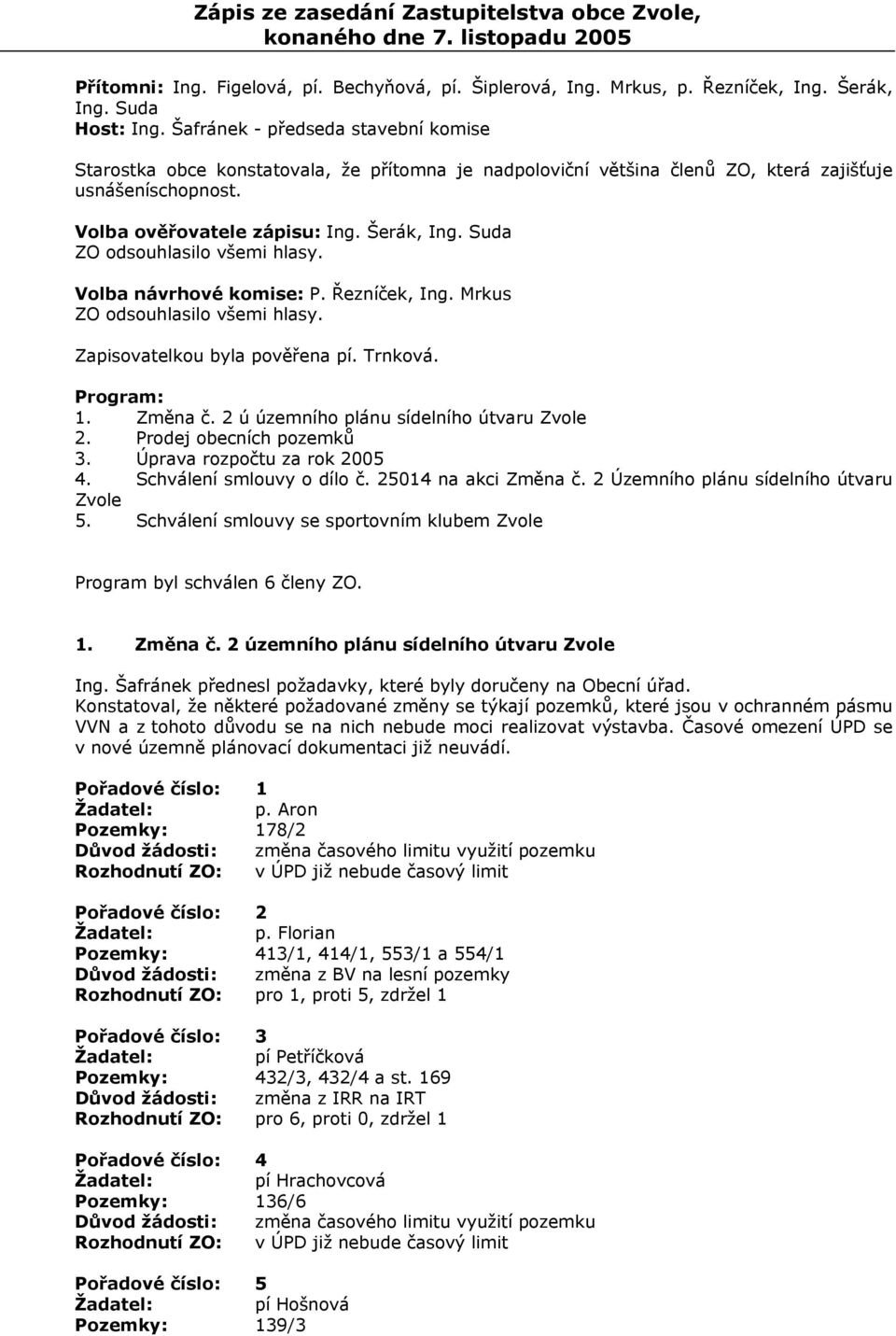 Zápis ze zasedání Zastupitelstva obce Zvole, konaného dne 7. listopadu 2005

Přítomni: Ing. Figelová, pí. Bechyňová, pí. Šiplerová, Ing. Mrkus, p. Řezníček, Ing. Šerák, Ing. Suda
Host: Ing. Šafránek - předseda stavební komise

Starostka obce konstatovala, že přítomna je nadpoloviční většina členů ZO, která zajišťuje usnášeníschopnost.

Volba ověřovatele zápisu: Ing. Šerák, Ing. Suda
ZO odsouhlasilo všemi hlasy.

Volba návrhové komise: P. Řezníček, Ing. Mrkus
ZO odsouhlasilo všemi hlasy.

Zapisovatelkou byla pověřena pí. Trnková.

Program:
1. Změna č. 2 ú územního plánu sídelního útvaru Zvole
2. Prodej obecních pozemků
3. Úprava rozpočtu za rok 2005
4. Schválení smlouvy o dílo č. 25014 na akci Změna č. 2 Územního plánu sídelního útvaru Zvole
5. Schválení smlouvy se sportovním klubem Zvole

Program byl schválen 6 členy ZO.

1. Změna č. 2 územního plánu sídelního útvaru Zvole

Ing. Šafránek přednesl požadavky, které byly doručeny na Obecní úřad. Konstatoval, že některé požadované změny se týkají pozemků, které jsou v ochranném pásmu VVN a z tohoto důvodu se na nich nebude moci realizovat výstavba. Časové omezení ÚPD se v nové územně plánovací dokumentaci již neuvádí.

Pořadové číslo: 1
Žadatel: p. Aron
Pozemky: 178/2
Důvod žádosti: změna časového limitu využití pozemku
Rozhodnutí ZO: v ÚPD již nebude časový limit

Pořadové číslo: 2
Žadatel: p. Florian
Pozemky: 413/1, 414/1, 553/1 a 554/1
Důvod žádosti: změna z BV na lesní pozemky
Rozhodnutí ZO: pro 1, proti 5, zdržel 1

Pořadové číslo: 3
Žadatel: pí Petříčková
Pozemky: 432/3, 432/4 a st. 169
Důvod žádosti: změna z IRR na IRT
Rozhodnutí ZO: pro 6, proti 0, zdržel 1

Pořadové číslo: 4
Žadatel: pí Hrachovcová
Pozemky: 136/6
Důvod žádosti: změna časového limitu využití pozemku
Rozhodnutí ZO: v ÚPD již nebude časový limit

Pořadové číslo: 5
Žadatel: pí Hošnová
Pozemky: 139/3